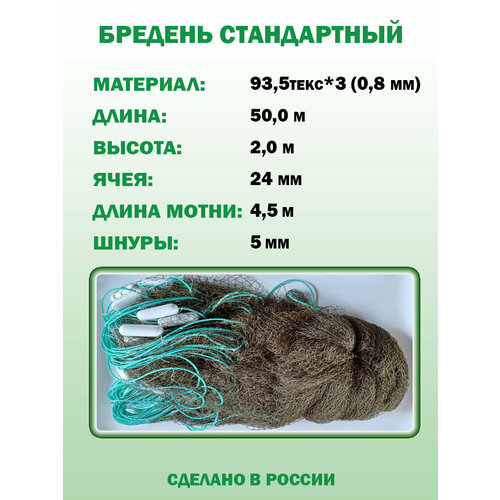 БРЕДЕНЬ СТАНДАРТНЫЙ

МАТЕРИАЛ: 93,5текс*3 (0,8 мм)
ДЛИНА: 50,0 м
ВЫСОТА: 2,0 м
ЯЧЕЯ: 24 мм
ДЛИНА МОТНИ: 4,5 м
ШНУРЫ: 5 мм

СДЕЛАНО В РОССИИ